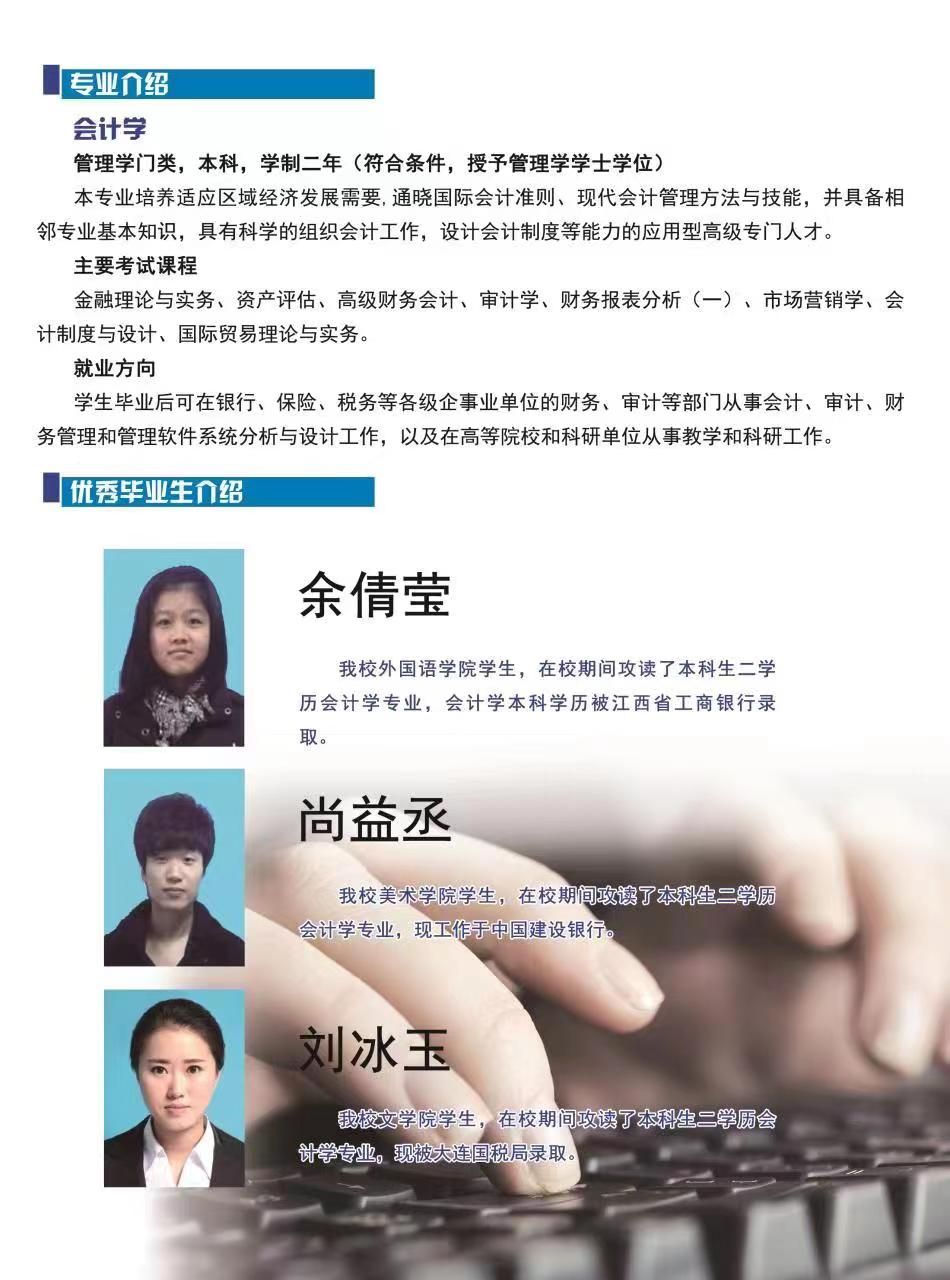 专业介绍

会计学

管理学门类，本科，学制二年（符合条件，授予管理学学士学位）

本专业培养适应区域经济发展需要，通晓国际会计准则、现代会计管理方法与技能，并具备相邻专业基本知识，具有科学的组织会计工作，设计会计制度等能力的应用型高级专门人才。

主要考试课程

金融理论与实务、资产评估、高级财务会计、审计学、财务报表分析（一）、市场营销学、会计制度与设计、国际贸易理论与实务。

就业方向

学生毕业后可在银行、保险、税务等各级企事业单位的财务、审计等部门从事会计、审计、财务管理和管理软件系统分析与设计工作，以及在高等院校和科研单位从事教学和科研工作。

优秀毕业生介绍

余倩莹

我校外国语学院学生，在校期间攻读了本科生二学历会计学专业，会计学本科学历被江西省工商银行录取。

尚益丞

我校美术学院学生，在校期间攻读了本科生二学历会计学专业，现工作于中国建设银行。

刘冰玉

我校文学院学生，在校期间攻读了本科生二学历会计学专业，现被大连国税局录取。